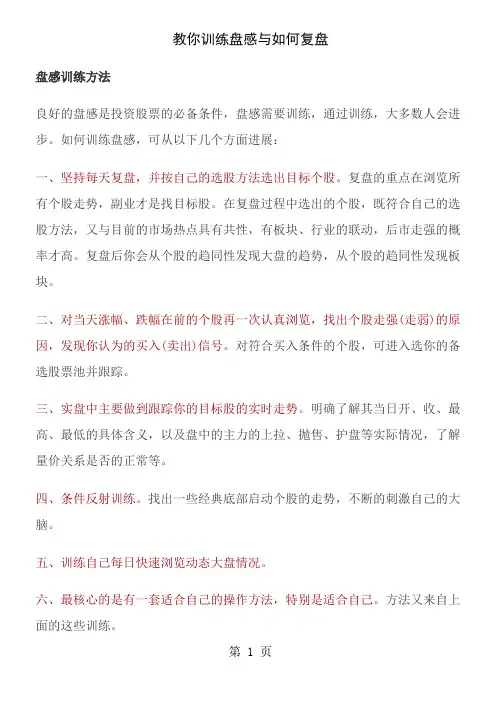 教你训练盘感与如何复盘

盘感训练方法

良好的盘感是投资股票的必备条件，盘感需要训练，通过训练，大多数人会进步。如何训练盘感，可从以下几个方面进展：

一、坚持每天复盘，并按自己的选股方法选出目标个股。复盘的重点在浏览所有个股走势，副业才是找目标股。在复盘过程中选出的个股，既符合自己的选股方法，又与目前的市场热点具有共性，有板块、行业的联动，后市走强的概率才高。复盘后你会从个股的趋同性发现大盘的趋势，从个股的趋同性发现板块。

二、对当天涨幅、跌幅在前的个股再一次认真浏览，找出个股走强(走弱)的原因，发现你认为的买入(卖出)信号。对符合买入条件的个股，可进入选你的备选股票池并跟踪。

三、实盘中主要做到跟踪你的目标股的实时走势。明确了解其当日开、收、最高、最低的具体含义，以及盘中的主力的上拉、抛售、护盘等实际情况，了解量价关系是否的正常等。

四、条件反射训练。找出一些经典底部启动个股的走势，不断的刺激自己的大脑。

五、训练自己每日快速浏览动态大盘情况。

六、最核心的是有一套适合自己的操作方法，特别是适合自己。方法又来自上面的这些训练。

第 1 页